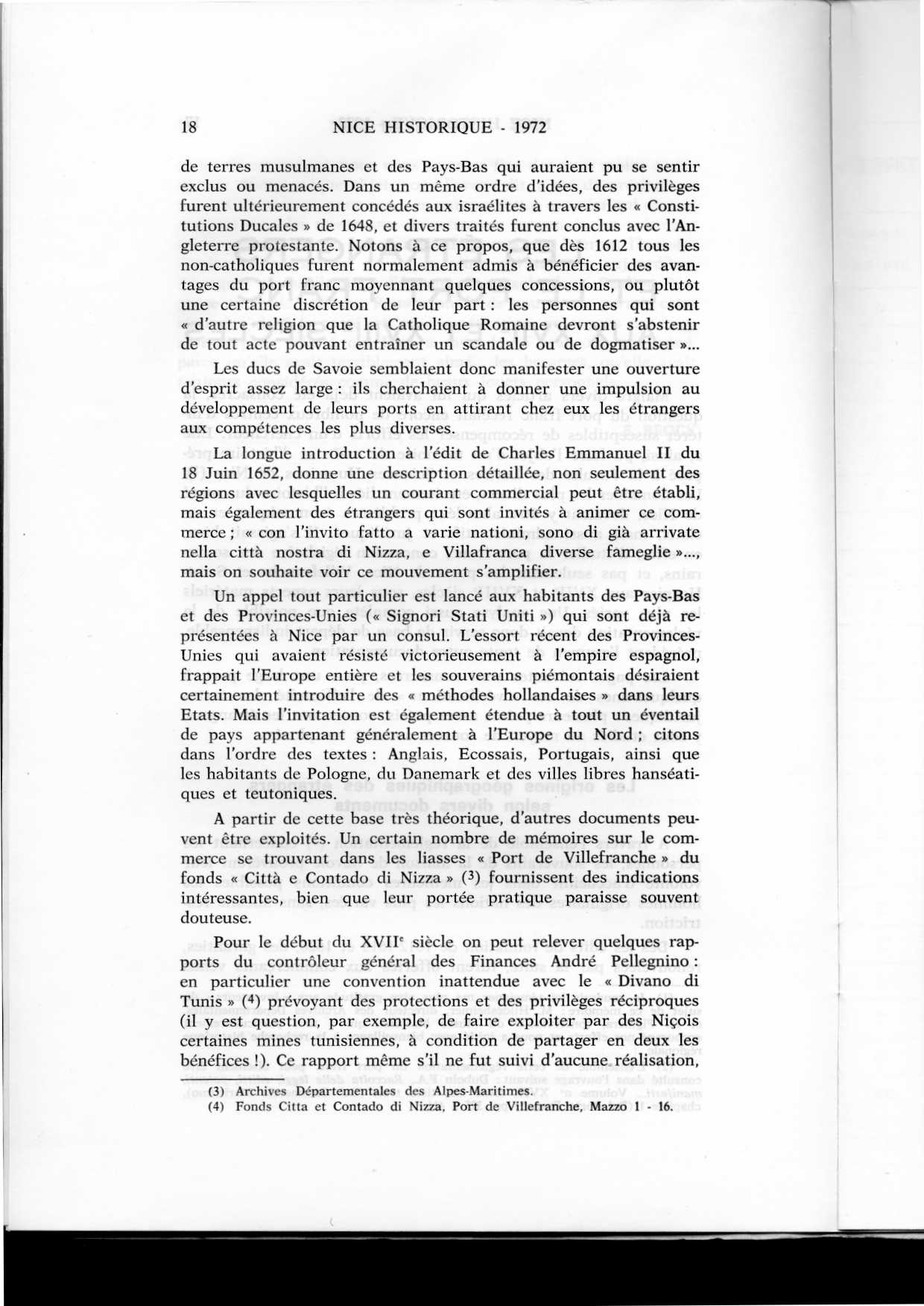 18 NICE HISTORIQUE - 1972

de terres musulmanes et des Pays-Bas qui auraient pu se sentir exclus ou menacés. Dans un même ordre d'idées, des privilèges furent ultérieurement concédés aux israélites à travers les « Constitutions Ducales » de 1648, et divers traités furent conclus avec l'Angleterre protestante. Notons à ce propos, que dès 1612 tous les non-catholiques furent normalement admis à bénéficier des avantages du port franc moyennant quelques concessions, ou plutôt une certaine discrétion de leur part : les personnes qui sont « d'autre religion que la Catholique Romaine devront s'abstenir de tout acte pouvant entraîner un scandale ou de dogmatiser »...

Les ducs de Savoie semblaient donc manifester une ouverture d'esprit assez large : ils cherchaient à donner une impulsion au développement de leurs ports en attirant chez eux les étrangers aux compétences les plus diverses.

La longue introduction à l'édit de Charles Emmanuel II du 18 Juin 1652, donne une description détaillée, non seulement des régions avec lesquelles un courant commercial peut être établi, mais également des étrangers qui sont invités à animer ce commerce ; « con l'invito fatto a varie nationi, sono di già arrivate nella città nostra di Nizza, e Villafranca diverse fameglie »..., mais on souhaite voir ce mouvement s'amplifier.

Un appel tout particulier est lancé aux habitants des Pays-Bas et des Provinces-Unies (« Signori Stati Uniti ») qui sont déjà représentées à Nice par un consul. L'essort récent des Provinces-Unies qui avaient résisté victorieusement à l'empire espagnol, frappait l'Europe entière et les souverains piémontais désiraient certainement introduire des « méthodes hollandaises » dans leurs Etats. Mais l'invitation est également étendue à tout un éventail de pays appartenant généralement à l'Europe du Nord ; citons dans l'ordre des textes : Anglais, Ecossais, Portugais, ainsi que les habitants de Pologne, du Danemark et des villes libres hanséatiques et teutoniques.

A partir de cette base très théorique, d'autres documents peuvent être exploités. Un certain nombre de mémoires sur le commerce se trouvant dans les liasses « Port de Villefranche » du fonds « Città e Contado di Nizza » ($^3$) fournissent des indications intéressantes, bien que leur portée pratique paraisse souvent douteuse.

Pour le début du XVII$^e$ siècle on peut relever quelques rapports du contrôleur général des Finances André Pellegnino : en particulier une convention inattendue avec le « Divano di Tunis » ($^4$) prévoyant des protections et des privilèges réciproques (il y est question, par exemple, de faire exploiter par des Niçois certaines mines tunisiennes, à condition de partager en deux les bénéfices !). Ce rapport même s'il ne fut suivi d'aucune réalisation,

(3) Archives Départementales des Alpes-Maritimes.
(4) Fonds Citta et Contado di Nizza, Port de Villefranche, Mazzo 1 - 16.